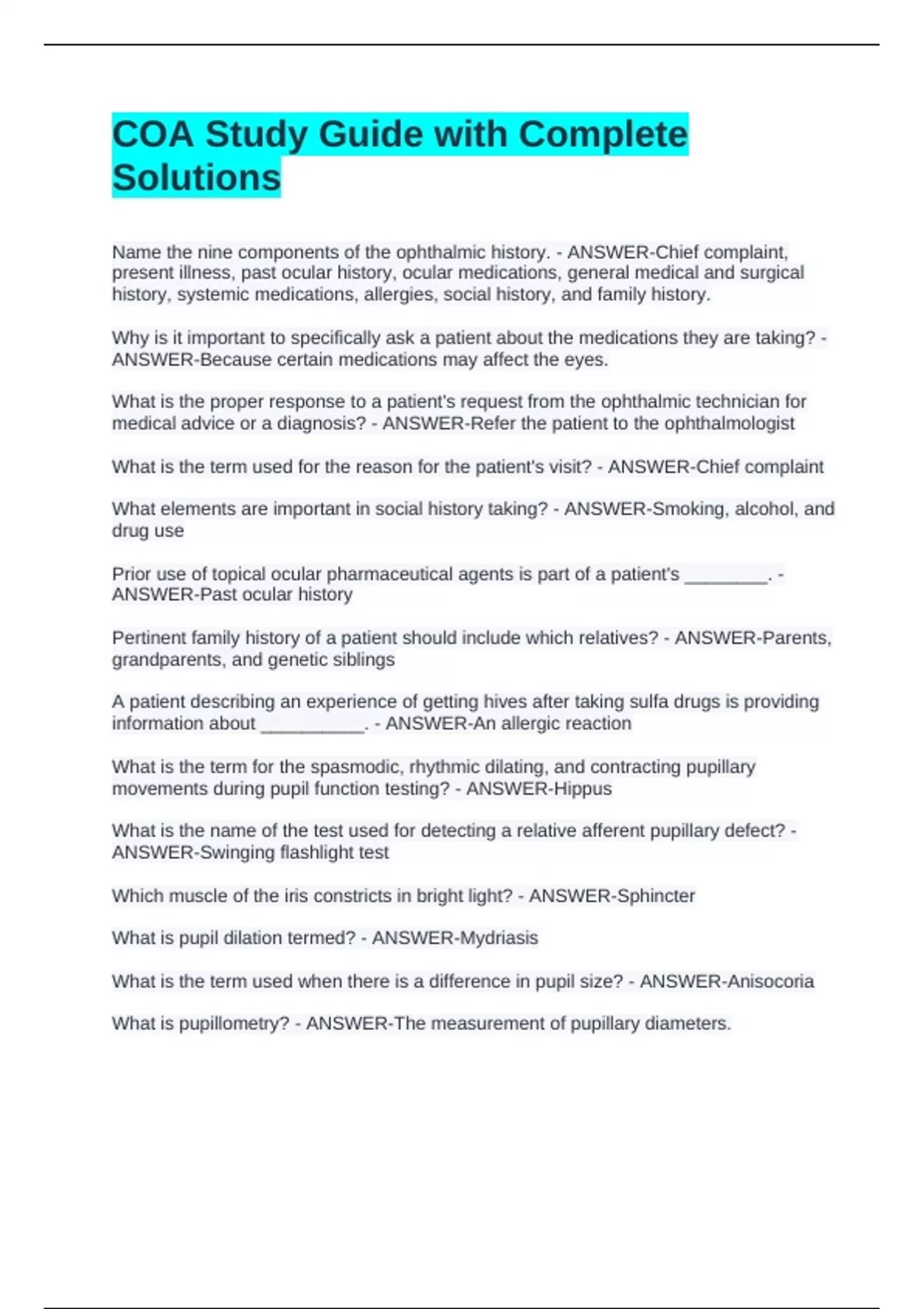 COA Study Guide with Complete Solutions

Name the nine components of the ophthalmic history. - ANSWER-Chief complaint, present illness, past ocular history, ocular medications, general medical and surgical history, systemic medications, allergies, social history, and family history.

Why is it important to specifically ask a patient about the medications they are taking? - ANSWER-Because certain medications may affect the eyes.

What is the proper response to a patient's request from the ophthalmic technician for medical advice or a diagnosis? - ANSWER-Refer the patient to the ophthalmologist

What is the term used for the reason for the patient's visit? - ANSWER-Chief complaint

What elements are important in social history taking? - ANSWER-Smoking, alcohol, and drug use

Prior use of topical ocular pharmaceutical agents is part of a patient's ________. - ANSWER-Past ocular history

Pertinent family history of a patient should include which relatives? - ANSWER-Parents, grandparents, and genetic siblings

A patient describing an experience of getting hives after taking sulfa drugs is providing information about __________. - ANSWER-An allergic reaction

What is the term for the spasmodic, rhythmic dilating, and contracting pupillary movements during pupil function testing? - ANSWER-Hippus

What is the name of the test used for detecting a relative afferent pupillary defect? - ANSWER-Swinging flashlight test

Which muscle of the iris constricts in bright light? - ANSWER-Sphincter

What is pupil dilation termed? - ANSWER-Mydriasis

What is the term used when there is a difference in pupil size? - ANSWER-Anisocoria

What is pupillometry? - ANSWER-The measurement of pupillary diameters.